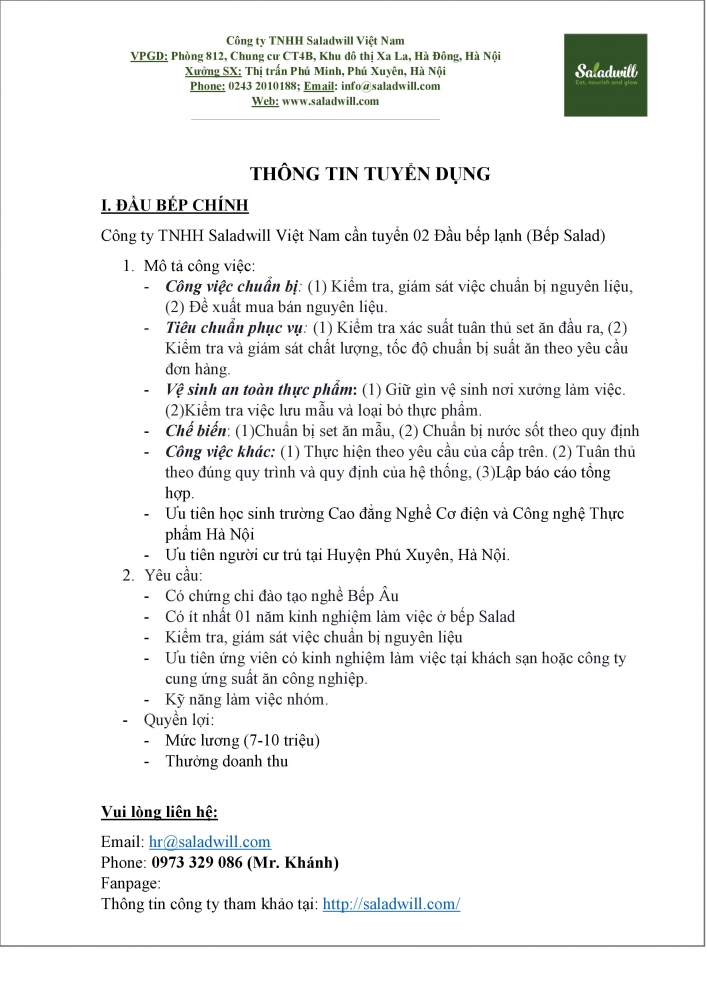 Công ty TNHH Saladwill Việt Nam
VPGD: Phòng 812, Chung cư CT4B, Khu đô thị Xa La, Hà Đông, Hà Nội
Xưởng SX: Thị trấn Phú Minh, Phú Xuyên, Hà Nội
Phone: 0243 2010188; Email: info@saladwill.com
Web: www.saladwill.com

Saladwill
Eat, nourish and glow

THÔNG TIN TUYỂN DỤNG

I. ĐẦU BẾP CHÍNH

Công ty TNHH Saladwill Việt Nam cần tuyển 02 Đầu bếp lạnh (Bếp Salad)

1. Mô tả công việc:
- Công việc chuẩn bị: (1) Kiểm tra, giám sát việc chuẩn bị nguyên liệu, (2) Đề xuất mua bán nguyên liệu.
- Tiêu chuẩn phục vụ: (1) Kiểm tra xác suất tuân thủ set ăn đầu ra, (2) Kiểm tra và giám sát chất lượng, tốc độ chuẩn bị suất ăn theo yêu cầu đơn hàng.
- Vệ sinh an toàn thực phẩm: (1) Giữ gìn vệ sinh nơi xưởng làm việc. (2)Kiểm tra việc lưu mẫu và loại bỏ thực phẩm.
- Chế biến: (1)Chuẩn bị set ăn mẫu, (2) Chuẩn bị nước sốt theo quy định
- Công việc khác: (1) Thực hiện theo yêu cầu của cấp trên. (2) Tuân thủ theo đúng quy trình và quy định của hệ thống, (3)Lập báo cáo tổng hợp.
- Ưu tiên học sinh trường Cao đẳng Nghề Cơ điện và Công nghệ Thực phẩm Hà Nội
- Ưu tiên người cư trú tại Huyện Phú Xuyên, Hà Nội.
2. Yêu cầu:
- Có chứng chỉ đào tạo nghề Bếp Âu
- Có ít nhất 01 năm kinh nghiệm làm việc ở bếp Salad
- Kiểm tra, giám sát việc chuẩn bị nguyên liệu
- Ưu tiên ứng viên có kinh nghiệm làm việc tại khách sạn hoặc công ty cung ứng suất ăn công nghiệp.
- Kỹ năng làm việc nhóm.
- Quyền lợi:
- Mức lương (7-10 triệu)
- Thưởng doanh thu

Vui lòng liên hệ:

Email: hr@saladwill.com
Phone: 0973 329 086 (Mr. Khánh)
Fanpage:
Thông tin công ty tham khảo tại: http://saladwill.com/